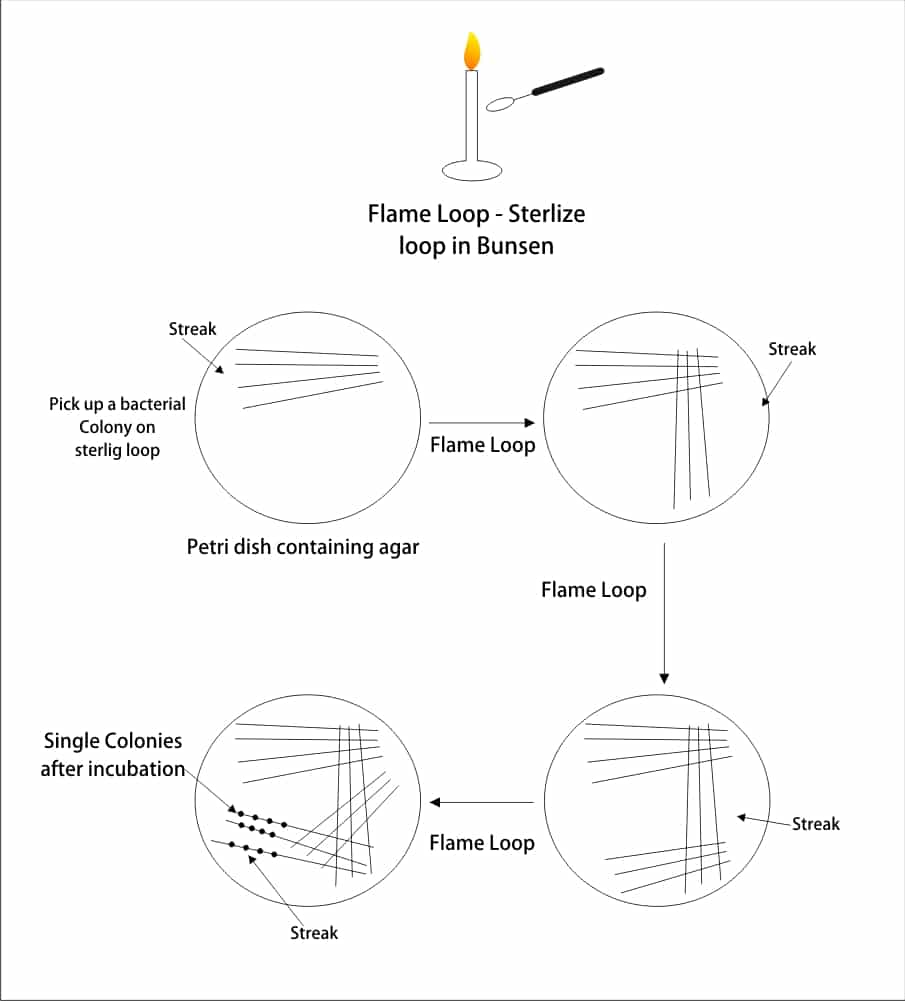 Flame Loop - Sterlize loop in Bunsen

Streak

Pick up a bacterial Colony on sterlig loop

Flame Loop

Streak

Petri dish containing agar

Flame Loop

Single Colonies after incubation

Flame Loop

Streak

Streak